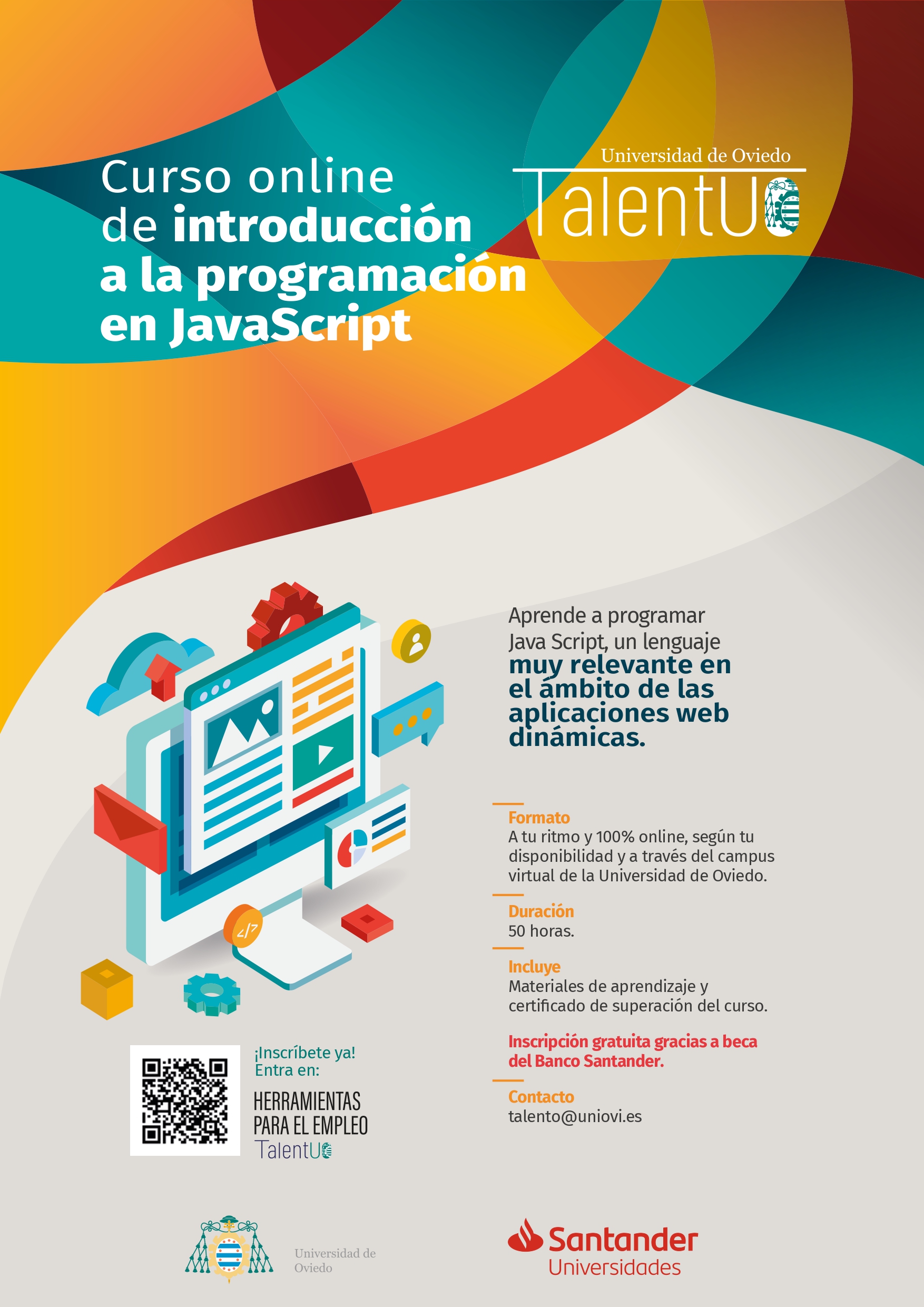 Curso online de introducción a la programación en JavaScript

Universidad de Oviedo
TalentUO

Aprende a programar Java Script, un lenguaje muy relevante en el ámbito de las aplicaciones web dinámicas.

Formato
A tu ritmo y 100% online, según tu disponibilidad y a través del campus virtual de la Universidad de Oviedo.

Duración
50 horas.

Incluye
Materiales de aprendizaje y certificado de superación del curso.

Inscripción gratuita gracias a beca del Banco Santander.

Contacto
talento@uniovi.es

¡Inscríbete ya!
Entra en:

HERRAMIENTAS
PARA EL EMPLEO
TalentUO

Universidad de Oviedo

Santander
Universidades